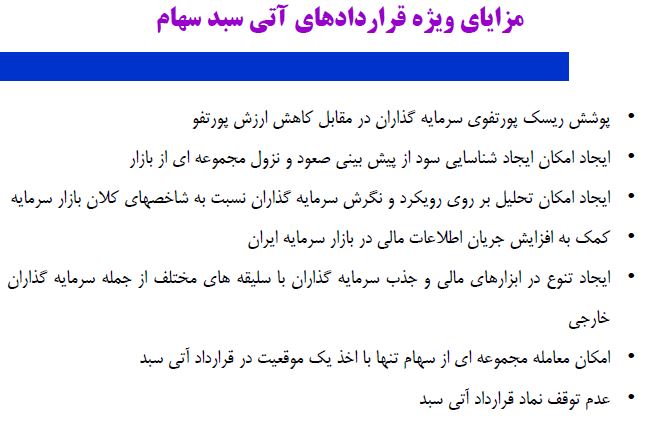 مزایای ویژه قراردادهای آتی سبد سهام

• پوشش ریسک پورتفوی سرمایه گذاران در مقابل کاهش ارزش پورتفو

• ایجاد امکان ایجاد شناسایی سود از پیش بینی صعود و نزول مجموعه ای از بازار

• ایجاد امکان تحلیل بر روی رویکرد و نگرش سرمایه گذاران نسبت به شاخصهای کلان بازار سرمایه

• کمک به افزایش جریان اطلاعات مالی در بازار سرمایه ایران

• ایجاد تنوع در ابزارهای مالی و جذب سرمایه گذاران با سلیقه های مختلف از جمله سرمایه گذاران خارجی

• امکان معامله مجموعه ای از سهام تنها با اخذ یک موقعیت در قرارداد آتی سبد

• عدم توقف نماد قرارداد آتی سبد